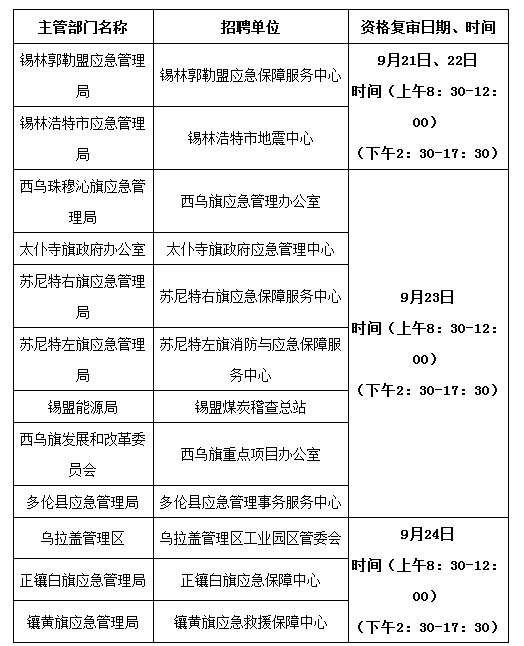 | 主管部门名称 | 招聘单位 | 资格复审日期、时间 |
|---|---|---|
| 锡林郭勒盟应急管理局 | 锡林郭勒盟应急保障服务中心 | 9月21日、22日 时间（上午8：30-12：00）（下午2：30-17：30） |
| 锡林浩特市应急管理局 | 锡林浩特市地震中心 | |
| 西乌珠穆沁旗应急管理局 | 西乌旗应急管理办公室 | 9月23日 时间（上午8：30-12：00）（下午2：30-17：30） |
| 太仆寺旗政府办公室 | 太仆寺旗政府应急管理中心 | |
| 苏尼特右旗应急管理局 | 苏尼特右旗应急保障服务中心 | |
| 苏尼特左旗应急管理局 | 苏尼特左旗消防与应急保障服务中心 | |
| 锡盟能源局 | 锡盟煤炭稽查总站 | |
| 西乌旗发展和改革委员会 | 西乌旗重点项目办公室 | |
| 多伦县应急管理局 | 多伦县应急管理事务服务中心 | |
| 乌拉盖管理区 | 乌拉盖管理区工业园区管委会 | 9月24日 时间（上午8：30-12：00）（下午2：30-17：30） |
| 正镶白旗应急管理局 | 正镶白旗应急保障中心 | |
| 镶黄旗应急管理局 | 镶黄旗应急救援保障中心 | |